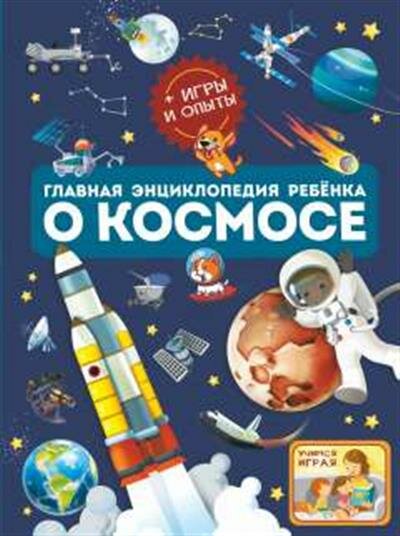 + ИГРЫ И ОПЫТЫ

ГЛАВНАЯ ЭНЦИКЛОПЕДИЯ РЕБЁНКА
О КОСМОСЕ

УЧИМСЯ ИГРАЯ